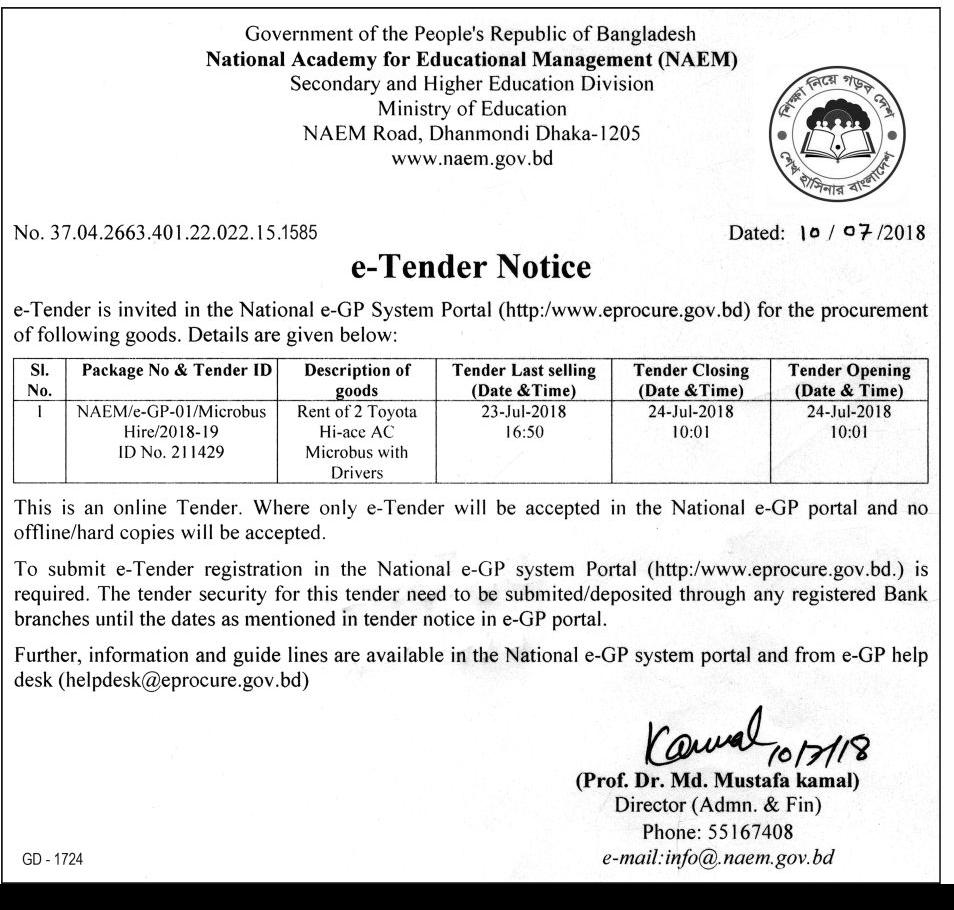 Government of the People's Republic of Bangladesh
National Academy for Educational Management (NAEM)
Secondary and Higher Education Division
Ministry of Education
NAEM Road, Dhanmondi Dhaka-1205
www.naem.gov.bd

শিক্ষা নিয়ে গড়ব দেশ
শেখ হাসিনার বাংলাদেশ

No. 37.04.2663.401.22.022.15.1585

Dated: 10 / 07 /2018

e-Tender Notice

e-Tender is invited in the National e-GP System Portal (http:/www.eprocure.gov.bd) for the procurement of following goods. Details are given below:

| Sl. No. | Package No & Tender ID | Description of goods | Tender Last selling (Date &Time) | Tender Closing (Date &Time) | Tender Opening (Date & Time) |
|---|---|---|---|---|---|
| 1 | NAEM/e-GP-01/Microbus Hire/2018-19 ID No. 211429 | Rent of 2 Toyota Hi-ace AC Microbus with Drivers | 23-Jul-2018 16:50 | 24-Jul-2018 10:01 | 24-Jul-2018 10:01 |

This is an online Tender. Where only e-Tender will be accepted in the National e-GP portal and no offline/hard copies will be accepted.

To submit e-Tender registration in the National e-GP system Portal (http:/www.eprocure.gov.bd.) is required. The tender security for this tender need to be submited/deposited through any registered Bank branches until the dates as mentioned in tender notice in e-GP portal.

Further, information and guide lines are available in the National e-GP system portal and from e-GP help desk (helpdesk@eprocure.gov.bd)

Kamal 10/7/18
(Prof. Dr. Md. Mustafa kamal)
Director (Admn. & Fin)
Phone: 55167408
e-mail:info@.naem.gov.bd

GD - 1724